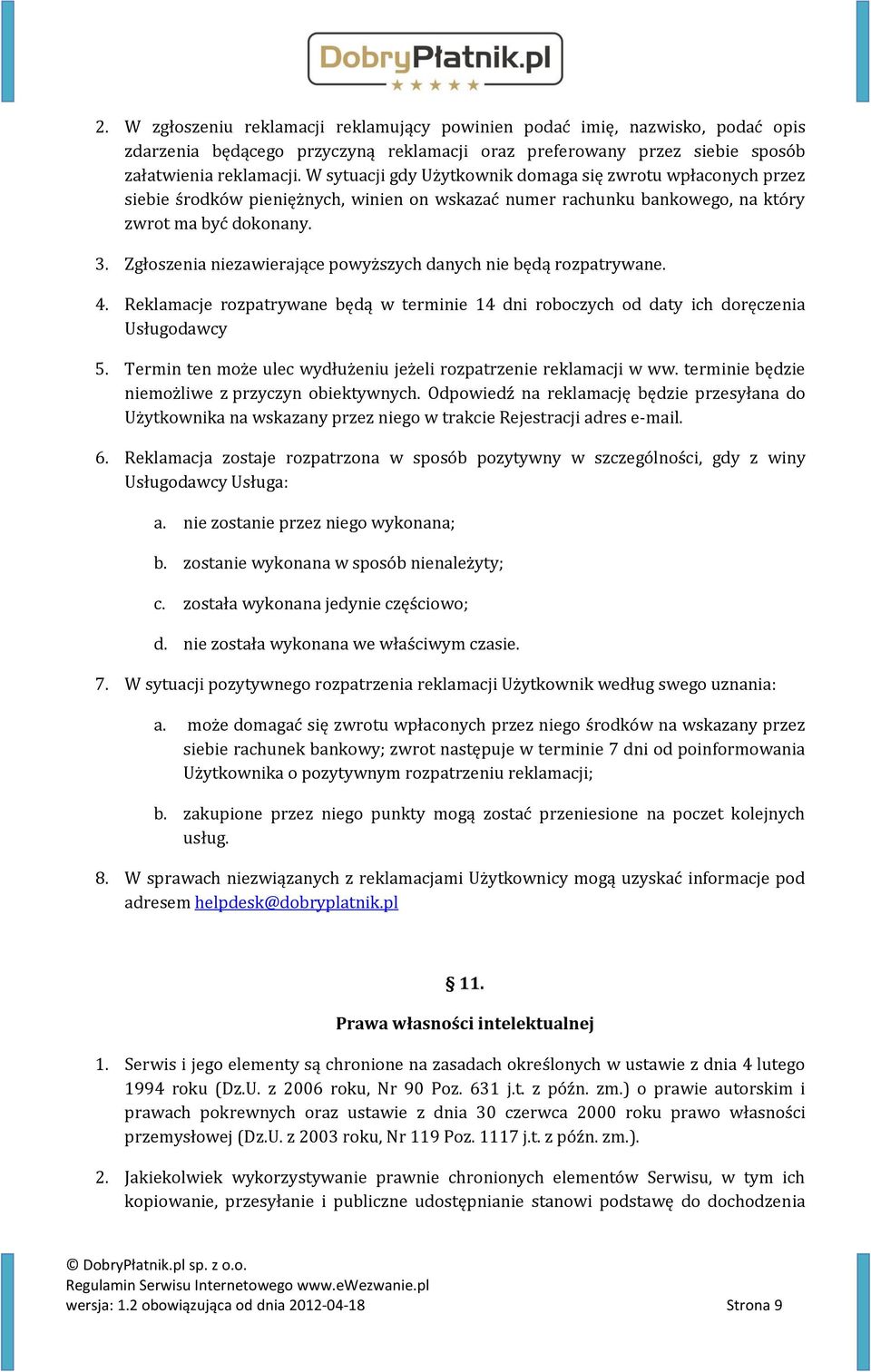 DobryPłatnik.pl

2. W zgłoszeniu reklamacji reklamujący powinien podać imię, nazwisko, podać opis zdarzenia będącego przyczyną reklamacji oraz preferowany przez siebie sposób załatwienia reklamacji. W sytuacji gdy Użytkownik domaga się zwrotu wpłaconych przez siebie środków pieniężnych, winien on wskazać numer rachunku bankowego, na który zwrot ma być dokonany.

3. Zgłoszenia niezawierające powyższych danych nie będą rozpatrywane.

4. Reklamacje rozpatrywane będą w terminie 14 dni roboczych od daty ich doręczenia Usługodawcy

5. Termin ten może ulec wydłużeniu jeżeli rozpatrzenie reklamacji w ww. terminie będzie niemożliwe z przyczyn obiektywnych. Odpowiedź na reklamację będzie przesyłana do Użytkownika na wskazany przez niego w trakcie Rejestracji adres e-mail.

6. Reklamacja zostaje rozpatrzona w sposób pozytywny w szczególności, gdy z winy Usługodawcy Usługa:

a. nie zostanie przez niego wykonana;

b. zostanie wykonana w sposób nienależyty;

c. została wykonana jedynie częściowo;

d. nie została wykonana we właściwym czasie.

7. W sytuacji pozytywnego rozpatrzenia reklamacji Użytkownik według swego uznania:

a. może domagać się zwrotu wpłaconych przez niego środków na wskazany przez siebie rachunek bankowy; zwrot następuje w terminie 7 dni od poinformowania Użytkownika o pozytywnym rozpatrzeniu reklamacji;

b. zakupione przez niego punkty mogą zostać przeniesione na poczet kolejnych usług.

8. W sprawach niezwiązanych z reklamacjami Użytkownicy mogą uzyskać informacje pod adresem helpdesk@dobryplatnik.pl

§ 11.

Prawa własności intelektualnej

1. Serwis i jego elementy są chronione na zasadach określonych w ustawie z dnia 4 lutego 1994 roku (Dz.U. z 2006 roku, Nr 90 Poz. 631 j.t. z późn. zm.) o prawie autorskim i prawach pokrewnych oraz ustawie z dnia 30 czerwca 2000 roku prawo własności przemysłowej (Dz.U. z 2003 roku, Nr 119 Poz. 1117 j.t. z późn. zm.).

2. Jakiekolwiek wykorzystywanie prawnie chronionych elementów Serwisu, w tym ich kopiowanie, przesyłanie i publiczne udostępnianie stanowi podstawę do dochodzenia

© DobryPłatnik.pl sp. z o.o.
Regulamin Serwisu Internetowego www.eWezwanie.pl
wersja: 1.2 obowiązująca od dnia 2012-04-18 Strona 9